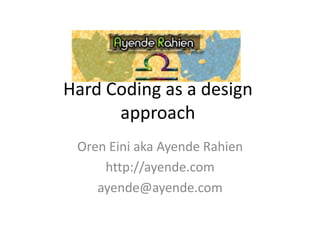 Ayende Rahien

Hard Coding as a design approach

Oren Eini aka Ayende Rahien
http://ayende.com
ayende@ayende.com